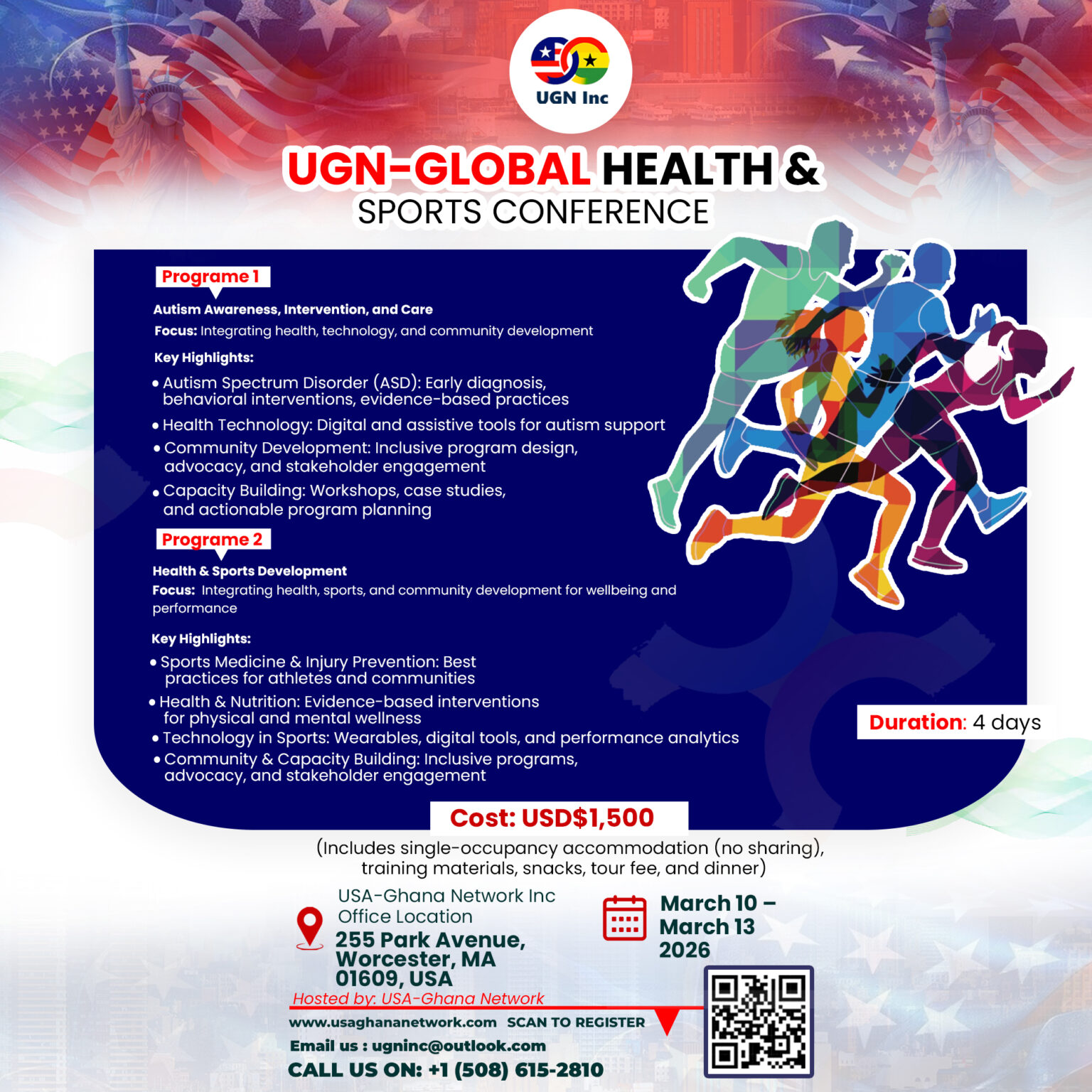 UGN Inc

UGN-GLOBAL HEALTH &
SPORTS CONFERENCE

Programe 1

Autism Awareness, Intervention, and Care

Focus: Integrating health, technology, and community development

Key Highlights:

• Autism Spectrum Disorder (ASD): Early diagnosis, behavioral interventions, evidence-based practices
• Health Technology: Digital and assistive tools for autism support
• Community Development: Inclusive program design, advocacy, and stakeholder engagement
• Capacity Building: Workshops, case studies, and actionable program planning

Programe 2

Health & Sports Development

Focus: Integrating health, sports, and community development for wellbeing and performance

Key Highlights:

• Sports Medicine & Injury Prevention: Best practices for athletes and communities
• Health & Nutrition: Evidence-based interventions for physical and mental wellness
• Technology in Sports: Wearables, digital tools, and performance analytics
• Community & Capacity Building: Inclusive programs, advocacy, and stakeholder engagement

Duration: 4 days

Cost: USD$1,500

(Includes single-occupancy accommodation (no sharing), training materials, snacks, tour fee, and dinner)

USA-Ghana Network Inc
Office Location
255 Park Avenue,
Worcester, MA
01609, USA

March 10 –
March 13
2026

Hosted by: USA-Ghana Network

www.usaghananetwork.com SCAN TO REGISTER

Email us : ugninc@outlook.com

CALL US ON: +1 (508) 615-2810